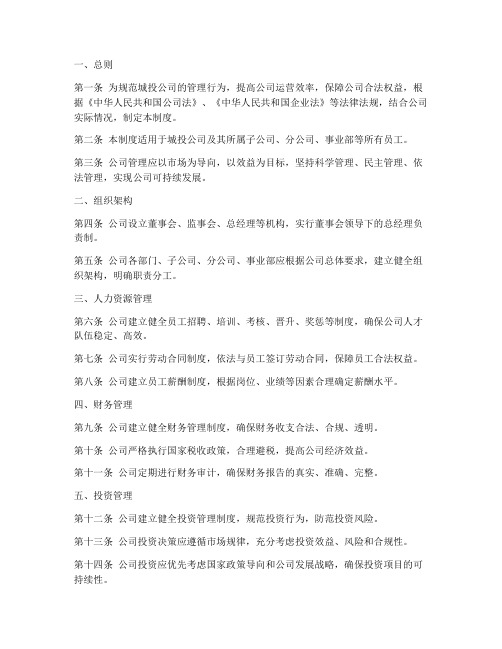 一、总则

第一条 为规范城投公司的管理行为，提高公司运营效率，保障公司合法权益，根据《中华人民共和国公司法》、《中华人民共和国企业法》等法律法规，结合公司实际情况，制定本制度。

第二条 本制度适用于城投公司及其所属子公司、分公司、事业部等所有员工。

第三条 公司管理应以市场为导向，以效益为目标，坚持科学管理、民主管理、依法管理，实现公司可持续发展。

二、组织架构

第四条 公司设立董事会、监事会、总经理等机构，实行董事会领导下的总经理负责制。

第五条 公司各部门、子公司、分公司、事业部应根据公司总体要求，建立健全组织架构，明确职责分工。

三、人力资源管理

第六条 公司建立健全员工招聘、培训、考核、晋升、奖惩等制度，确保公司人才队伍稳定、高效。

第七条 公司实行劳动合同制度，依法与员工签订劳动合同，保障员工合法权益。

第八条 公司建立员工薪酬制度，根据岗位、业绩等因素合理确定薪酬水平。

四、财务管理

第九条 公司建立健全财务管理制度，确保财务收支合法、合规、透明。

第十条 公司严格执行国家税收政策，合理避税，提高公司经济效益。

第十一条 公司定期进行财务审计，确保财务报告的真实、准确、完整。

五、投资管理

第十二条 公司建立健全投资管理制度，规范投资行为，防范投资风险。

第十三条 公司投资决策应遵循市场规律，充分考虑投资效益、风险和合规性。

第十四条 公司投资应优先考虑国家政策导向和公司发展战略，确保投资项目的可持续性。